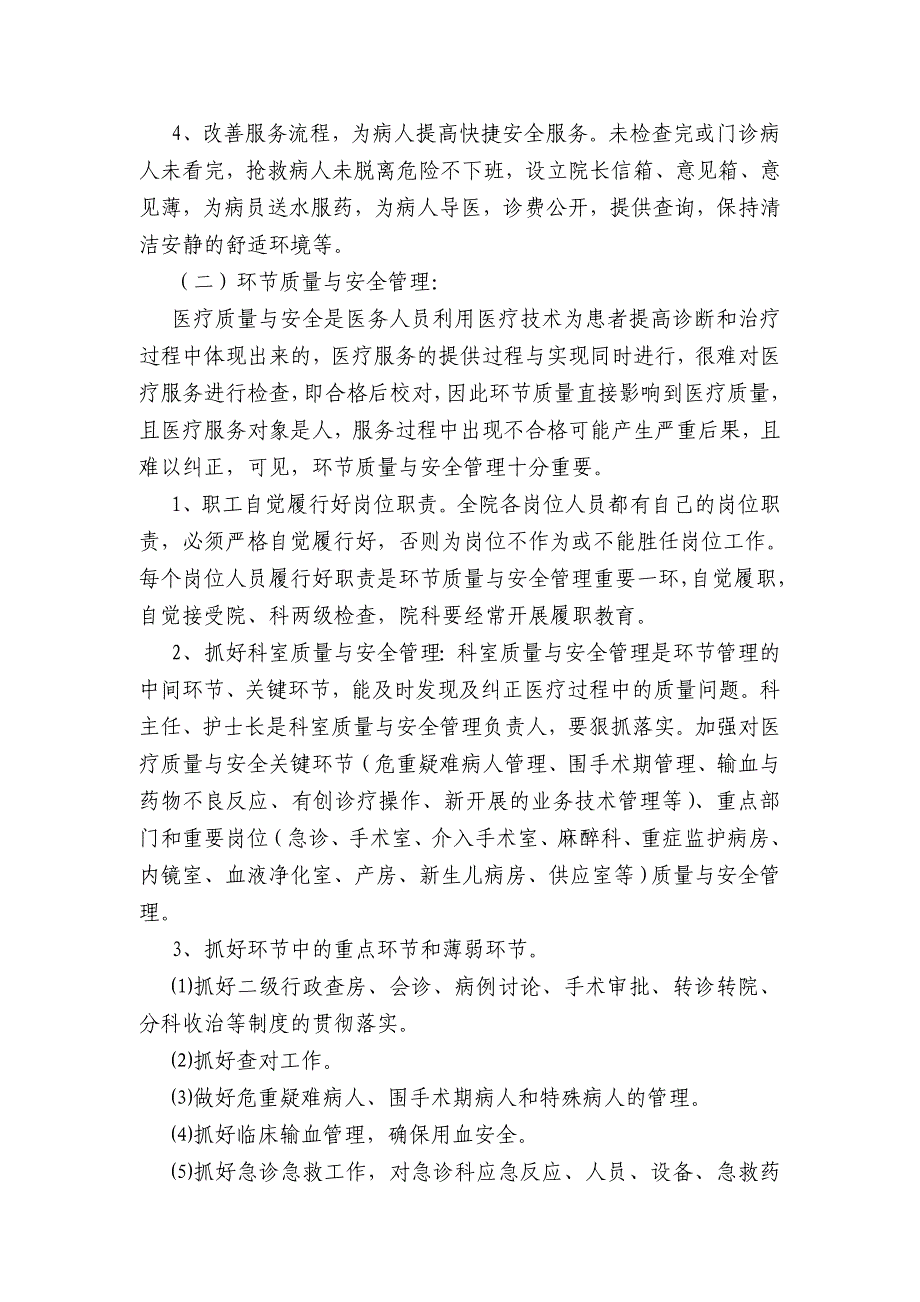 4、改善服务流程，为病人提高快捷安全服务。未检查完或门诊病人未看完，抢救病人未脱离危险不下班，设立院长信箱、意见箱、意见薄，为病员送水服药，为病人导医，诊费公开，提供查询，保持清洁安静的舒适环境等。

（二）环节质量与安全管理：

医疗质量与安全是医务人员利用医疗技术为患者提高诊断和治疗过程中体现出来的，医疗服务的提供过程与实现同时进行，很难对医疗服务进行检查，即合格后校对，因此环节质量直接影响到医疗质量，且医疗服务对象是人，服务过程中出现不合格可能产生严重后果，且难以纠正，可见，环节质量与安全管理十分重要。

1、职工自觉履行好岗位职责。全院各岗位人员都有自己的岗位职责，必须严格自觉履行好，否则为岗位不作为或不能胜任岗位工作。每个岗位人员履行好职责是环节质量与安全管理重要一环，自觉履职，自觉接受院、科两级检查，院科要经常开展履职教育。

2、抓好科室质量与安全管理：科室质量与安全管理是环节管理的中间环节、关键环节，能及时发现及纠正医疗过程中的质量问题。科主任、护士长是科室质量与安全管理负责人，要狠抓落实。加强对医疗质量与安全关键环节（危重疑难病人管理、围手术期管理、输血与药物不良反应、有创诊疗操作、新开展的业务技术管理等）、重点部门和重要岗位（急诊、手术室、介入手术室、麻醉科、重症监护病房、内镜室、血液净化室、产房、新生儿病房、供应室等）质量与安全管理。

3、抓好环节中的重点环节和薄弱环节。

(1)抓好二级行政查房、会诊、病例讨论、手术审批、转诊转院、分科收治等制度的贯彻落实。

(2)抓好查对工作。

(3)做好危重疑难病人、围手术期病人和特殊病人的管理。

(4)抓好临床输血管理，确保用血安全。

(5)抓好急诊急救工作，对急诊科应急反应、人员、设备、急救药